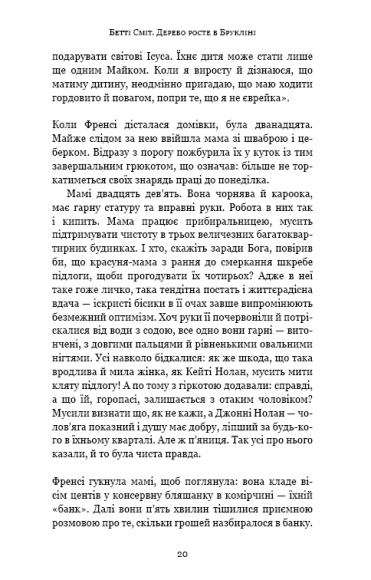 Бетті Сміт. Дерево росте в Брукліні

подарувати світові Ісуса. Їхнє дитя може стати лише ще одним Майком. Коли я виросту й дізнаюся, що матиму дитину, неодмінно пригадаю, що маю ходити гордовито й повагом, попри те, що я не єврейка».

Коли Френсі дісталася домівки, була дванадцята. Майже слідом за нею ввійшла мама зі шваброю і цеберком. Відразу з порогу пожбурила їх у куток із тим завершальним грюкотом, що означав: більше не торкатиметься своїх знарядь праці до понеділка.

Мамі двадцять дев'ять. Вона чорнява й кароока, має гарну статуру та вправні руки. Робота в них так і кипить. Мама працює прибиральницею, мусить підтримувати чистоту в трьох величезних багатоквартирних будинках. І хто, скажіть заради Бога, повірив би, що красуня-мама з рання до смеркання шкребе підлоги, щоби прогодувати їх чотирьох? Адже в неї таке гоже личко, така тендітна постать і життєрадісна вдача — іскристі бісики в її очах завше випромінюють безмежний оптимізм. Хоч руки її почервоніли й потріскалися від води з содою, все одно вони гарні — витончені, з довгими пальцями й рівненькими овальними нігтями. Усі навколо бідкалися: як же шкода, що така вродлива й мила жінка, як Кейті Нолан, мусить мити кляту підлогу! А по тому з гіркотою додавали: справді, а що їй, горопасі, залишається з отаким чоловіком? Мусили визнати що, як не кажи, а Джонні Нолан — чолов'яга показний і душу має добру, ліпший за будь-кого в їхньому кварталі. Але ж п'яниця. Так усі про нього казали, й то була чиста правда.

Френсі гукнула мамі, щоб поглянула: вона кладе вісім центів у консервну бляшанку в комірчині — їхній «банк». Далі вони п'ять хвилин тішилися приємною розмовою про те, скільки грошей назбиралося в банку.

20